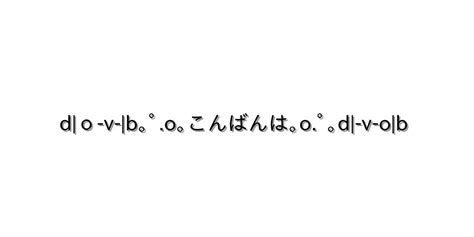 d| o -v-|b。゜.o。こんばんは。o.゜。d|-v-o|b